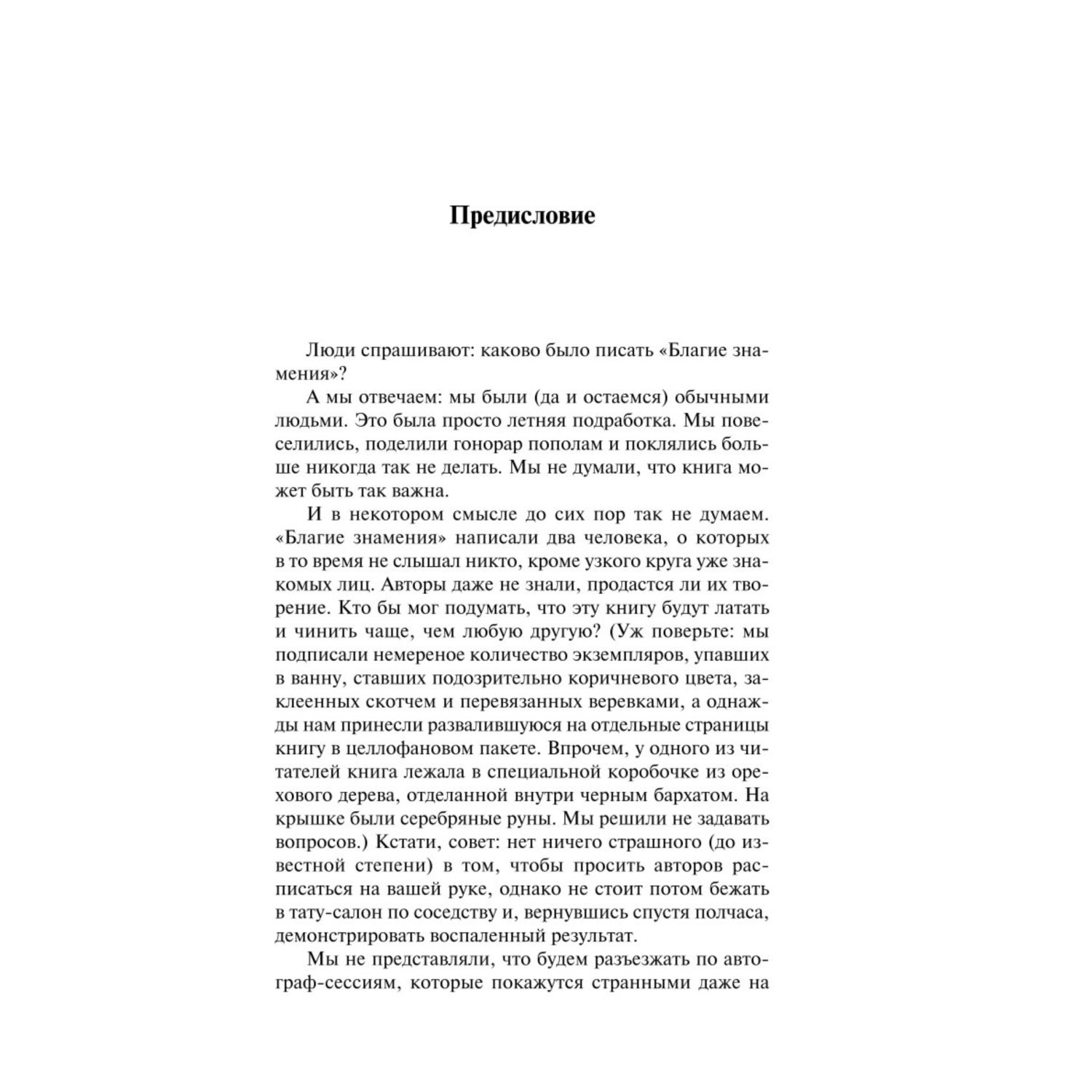 Предисловие

Люди спрашивают: каково было писать «Благие знамения»?

А мы отвечаем: мы были (да и остаемся) обычными людьми. Это была просто летняя подработка. Мы повеселились, поделили гонорар пополам и поклялись больше никогда так не делать. Мы не думали, что книга может быть так важна.

И в некотором смысле до сих пор так не думаем. «Благие знамения» написали два человека, о которых в то время не слышал никто, кроме узкого круга уже знакомых лиц. Авторы даже не знали, продастся ли их творение. Кто бы мог подумать, что эту книгу будут латать и чинить чаще, чем любую другую? (Уж поверьте: мы подписали немереное количество экземпляров, упавших в ванну, ставших подозрительно коричневого цвета, заклеенных скотчем и перевязанных веревками, а однажды нам принесли развалившуюся на отдельные страницы книгу в целлофановом пакете. Впрочем, у одного из читателей книга лежала в специальной коробочке из орехового дерева, отделанной внутри черным бархатом. На крышке были серебряные руны. Мы решили не задавать вопросов.) Кстати, совет: нет ничего страшного (до известной степени) в том, чтобы просить авторов расписаться на вашей руке, однако не стоит потом бежать в тату-салон по соседству и, вернувшись спустя полчаса, демонстрировать воспаленный результат.

Мы не представляли, что будем разъезжать по автограф-сессиям, которые покажутся странными даже на